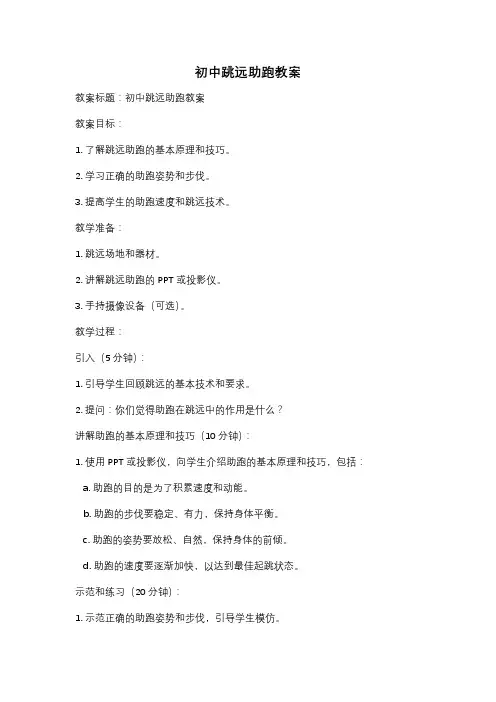 初中跳远助跑教案

教案标题：初中跳远助跑教案

教案目标：

1. 了解跳远助跑的基本原理和技巧。

2. 学习正确的助跑姿势和步伐。

3. 提高学生的助跑速度和跳远技术。

教学准备：

1. 跳远场地和器材。

2. 讲解跳远助跑的 PPT 或投影仪。

3. 手持摄像设备（可选）。

教学过程：

引入（5 分钟）：

1. 引导学生回顾跳远的基本技术和要求。

2. 提问：你们觉得助跑在跳远中的作用是什么？

讲解助跑的基本原理和技巧（10 分钟）：

1. 使用 PPT 或投影仪，向学生介绍助跑的基本原理和技巧，包括：

a. 助跑的目的是为了积累速度和动能。

b. 助跑的步伐要稳定、有力，保持身体平衡。

c. 助跑的姿势要放松、自然，保持身体的前倾。

d. 助跑的速度要逐渐加快，以达到最佳起跳状态。

示范和练习（20 分钟）：

1. 示范正确的助跑姿势和步伐，引导学生模仿。